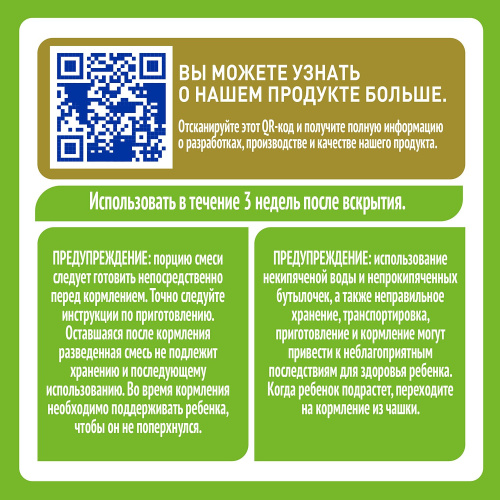 ВЫ МОЖЕТЕ УЗНАТЬ О НАШЕМ ПРОДУКТЕ БОЛЬШЕ.

Отсканируйте этот QR-код и получите полную информацию о разработках, производстве и качестве нашего продукта.

Использовать в течение 3 недель после вскрытия.

ПРЕДУПРЕЖДЕНИЕ: порцию смеси следует готовить непосредственно перед кормлением. Точно следуйте инструкции по приготовлению. Оставшаяся после кормления разведенная смесь не подлежит хранению и последующему использованию. Во время кормления необходимо поддерживать ребенка, чтобы он не поперхнулся.

ПРЕДУПРЕЖДЕНИЕ: использование некипяченой воды и непрокипяченных бутылочек, а также неправильное хранение, транспортировка, приготовление и кормление могут привести к неблагоприятным последствиям для здоровья ребенка. Когда ребенок подрастет, переходите на кормление из чашки.